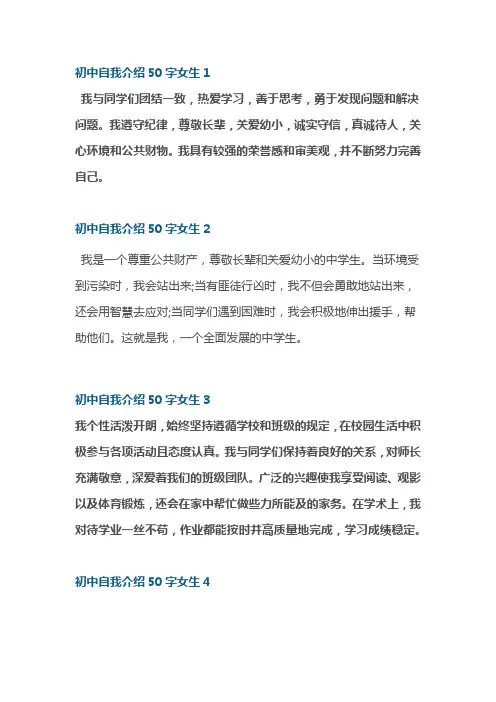 初中自我介绍 50 字女生 1

我与同学们团结一致，热爱学习，善于思考，勇于发现问题和解决问题。我遵守纪律，尊敬长辈，关爱幼小，诚实守信，真诚待人，关心环境和公共财物。我具有较强的荣誉感和审美观，并不断努力完善自己。

初中自我介绍 50 字女生 2

我是一个尊重公共财产，尊敬长辈和关爱幼小的中学生。当环境受到污染时，我会站出来;当有匪徒行凶时，我不但会勇敢地站出来，还会用智慧去应对;当同学们遇到困难时，我会积极地伸出援手，帮助他们。这就是我，一个全面发展的中学生。

初中自我介绍 50 字女生 3

我个性活泼开朗，始终坚持遵循学校和班级的规定，在校园生活中积极参与各项活动且态度认真。我与同学们保持着良好的关系，对师长充满敬意，深爱着我们的班级团队。广泛的兴趣使我享受阅读、观影以及体育锻炼，还会在家中帮忙做些力所能及的家务。在学术上，我对待学业一丝不苟，作业都能按时并高质量地完成，学习成绩稳定。

初中自我介绍 50 字女生 4